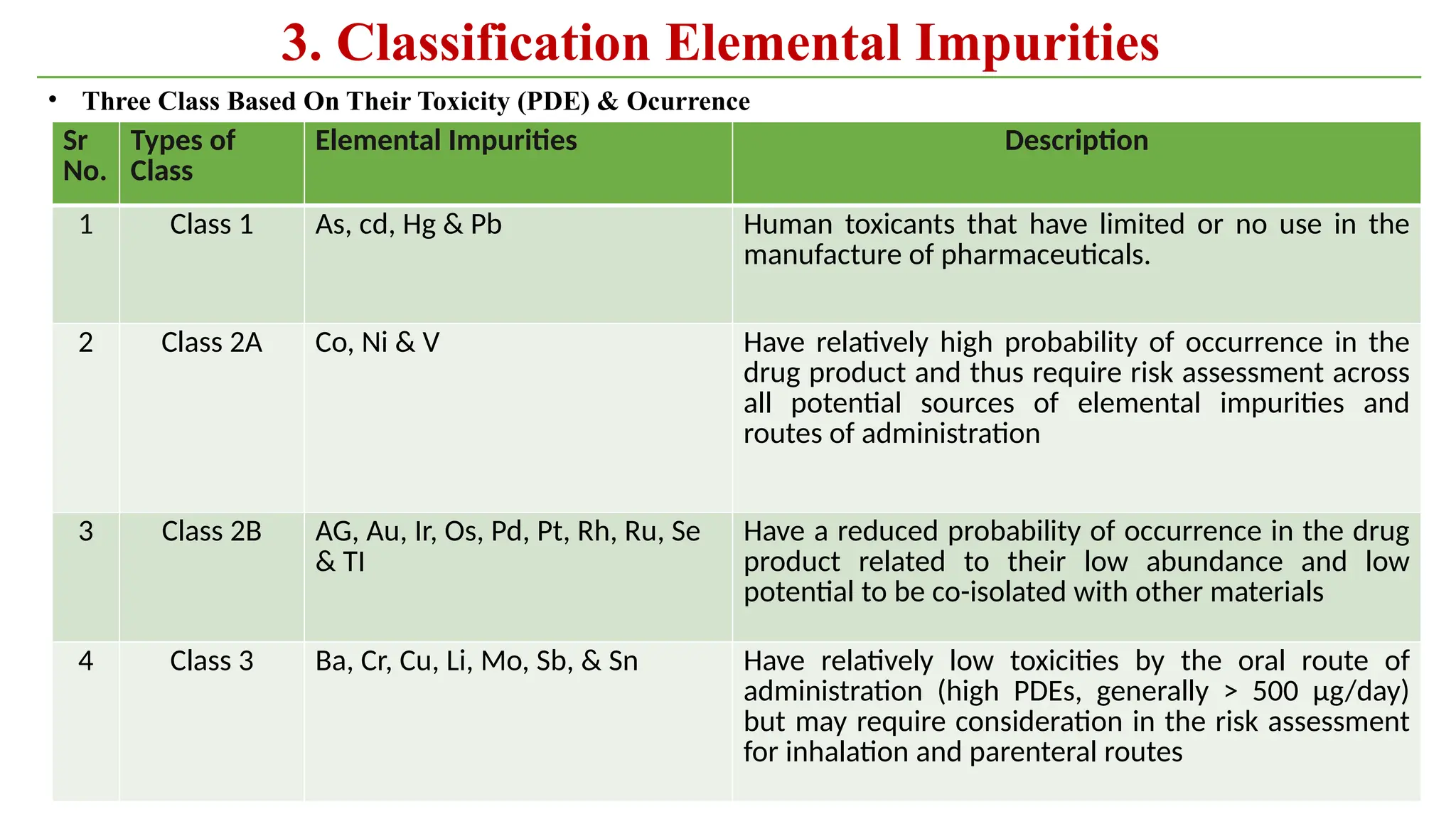 3. Classification Elemental Impurities

• Three Class Based On Their Toxicity (PDE) & Ocurrence

| Sr No. | Types of Class | Elemental Impurities | Description |
|---|---|---|---|
| 1 | Class 1 | As, cd, Hg & Pb | Human toxicants that have limited or no use in the manufacture of pharmaceuticals. |
| 2 | Class 2A | Co, Ni & V | Have relatively high probability of occurrence in the drug product and thus require risk assessment across all potential sources of elemental impurities and routes of administration |
| 3 | Class 2B | AG, Au, Ir, Os, Pd, Pt, Rh, Ru, Se & TI | Have a reduced probability of occurrence in the drug product related to their low abundance and low potential to be co-isolated with other materials |
| 4 | Class 3 | Ba, Cr, Cu, Li, Mo, Sb, & Sn | Have relatively low toxicities by the oral route of administration (high PDEs, generally > 500 µg/day) but may require consideration in the risk assessment for inhalation and parenteral routes |